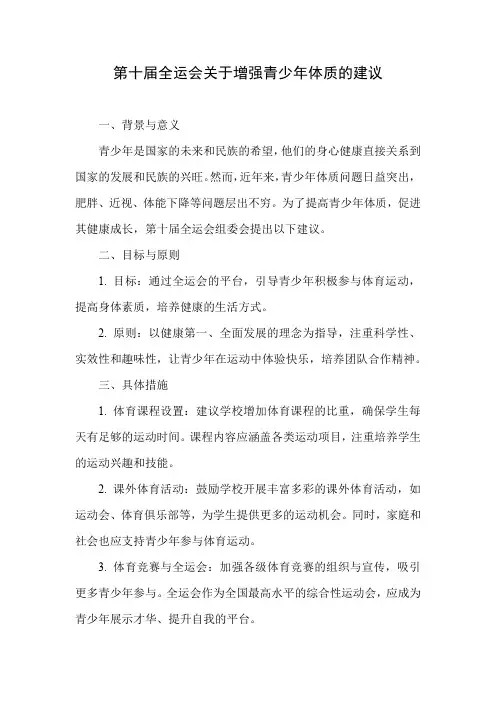 第十届全运会关于增强青少年体质的建议

一、背景与意义

青少年是国家的未来和民族的希望，他们的身心健康直接关系到国家的发展和民族的兴旺。然而，近年来，青少年体质问题日益突出，肥胖、近视、体能下降等问题层出不穷。为了提高青少年体质，促进其健康成长，第十届全运会组委会提出以下建议。

二、目标与原则

1. 目标：通过全运会的平台，引导青少年积极参与体育运动，提高身体素质，培养健康的生活方式。

2. 原则：以健康第一、全面发展的理念为指导，注重科学性、实效性和趣味性，让青少年在运动中体验快乐，培养团队合作精神。

三、具体措施

1. 体育课程设置：建议学校增加体育课程的比重，确保学生每天有足够的运动时间。课程内容应涵盖各类运动项目，注重培养学生的运动兴趣和技能。

2. 课外体育活动：鼓励学校开展丰富多彩的课外体育活动，如运动会、体育俱乐部等，为学生提供更多的运动机会。同时，家庭和社会也应支持青少年参与体育运动。

3. 体育竞赛与全运会：加强各级体育竞赛的组织与宣传，吸引更多青少年参与。全运会作为全国最高水平的综合性运动会，应成为青少年展示才华、提升自我的平台。